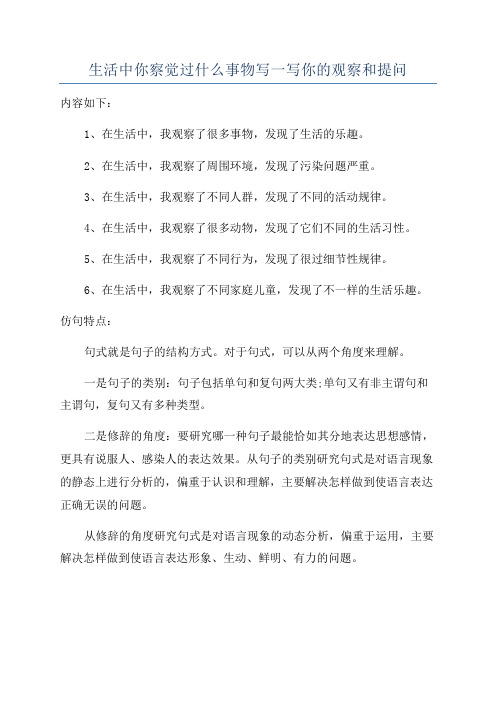 生活中你察觉过什么事物写一写你的观察和提问

内容如下：

1、在生活中，我观察了很多事物，发现了生活的乐趣。

2、在生活中，我观察了周围环境，发现了污染问题严重。

3、在生活中，我观察了不同人群，发现了不同的活动规律。

4、在生活中，我观察了很多动物，发现了它们不同的生活习性。

5、在生活中，我观察了不同行为，发现了很过细节性规律。

6、在生活中，我观察了不同家庭儿童，发现了不一样的生活乐趣。

仿句特点：

句式就是句子的结构方式。对于句式，可以从两个角度来理解。

一是句子的类别：句子包括单句和复句两大类;单句又有非主谓句和主谓句，复句又有多种类型。

二是修辞的角度：要研究哪一种句子最能恰如其分地表达思想感情，更具有说服人、感染人的表达效果。从句子的类别研究句式是对语言现象的静态上进行分析的，偏重于认识和理解，主要解决怎样做到使语言表达正确无误的问题。

从修辞的角度研究句式是对语言现象的动态分析，偏重于运用，主要解决怎样做到使语言表达形象、生动、鲜明、有力的问题。